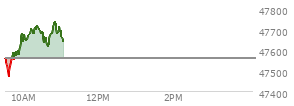 47800
47700
47600
47500
47400
10AM
12PM
2PM